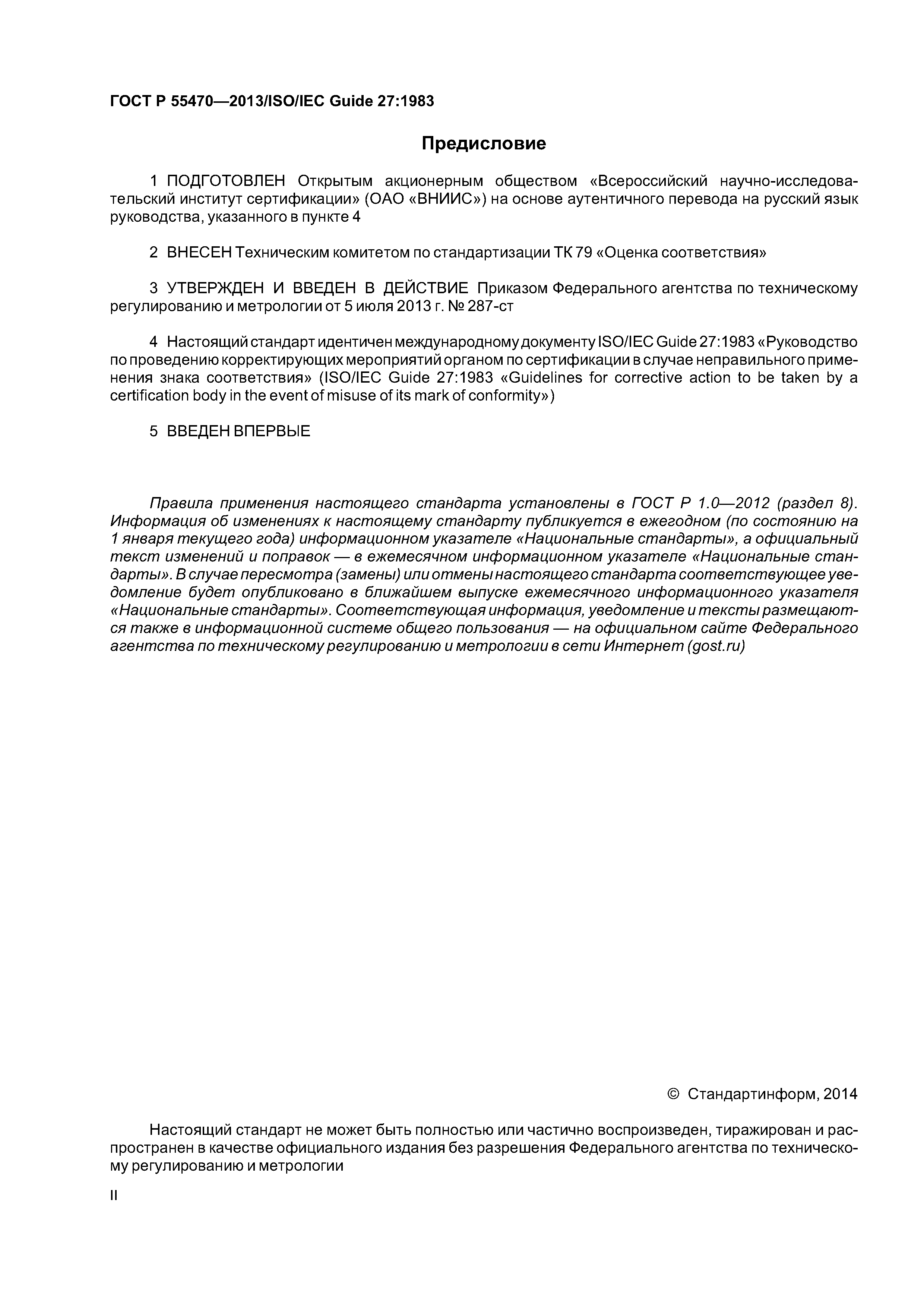 ГОСТ Р 55470—2013/ISO/IEC Guide 27:1983

Предисловие

1 ПОДГОТОВЛЕН Открытым акционерным обществом «Всероссийский научно-исследовательский институт сертификации» (ОАО «ВНИИС») на основе аутентичного перевода на русский язык руководства, указанного в пункте 4

2 ВНЕСЕН Техническим комитетом по стандартизации ТК 79 «Оценка соответствия»

3 УТВЕРЖДЕН И ВВЕДЕН В ДЕЙСТВИЕ Приказом Федерального агентства по техническому регулированию и метрологии от 5 июля 2013 г. № 287-ст

4 Настоящий стандарт идентичен международному документу ISO/IEC Guide 27:1983 «Руководство по проведению корректирующих мероприятий органом по сертификации в случае неправильного применения знака соответствия» (ISO/IEC Guide 27:1983 «Guidelines for corrective action to be taken by a certification body in the event of misuse of its mark of conformity»)

5 ВВЕДЕН ВПЕРВЫЕ

Правила применения настоящего стандарта установлены в ГОСТ Р 1.0—2012 (раздел 8). Информация об изменениях к настоящему стандарту публикуется в ежегодном (по состоянию на 1 января текущего года) информационном указателе «Национальные стандарты», а официальный текст изменений и поправок — в ежемесячном информационном указателе «Национальные стандарты». В случае пересмотра (замены) или отмены настоящего стандарта соответствующее уведомление будет опубликовано в ближайшем выпуске ежемесячного информационного указателя «Национальные стандарты». Соответствующая информация, уведомление и тексты размещаются также в информационной системе общего пользования — на официальном сайте Федерального агентства по техническому регулированию и метрологии в сети Интернет (gost.ru)

© Стандартинформ, 2014

Настоящий стандарт не может быть полностью или частично воспроизведен, тиражирован и распространен в качестве официального издания без разрешения Федерального агентства по техническому регулированию и метрологии

II